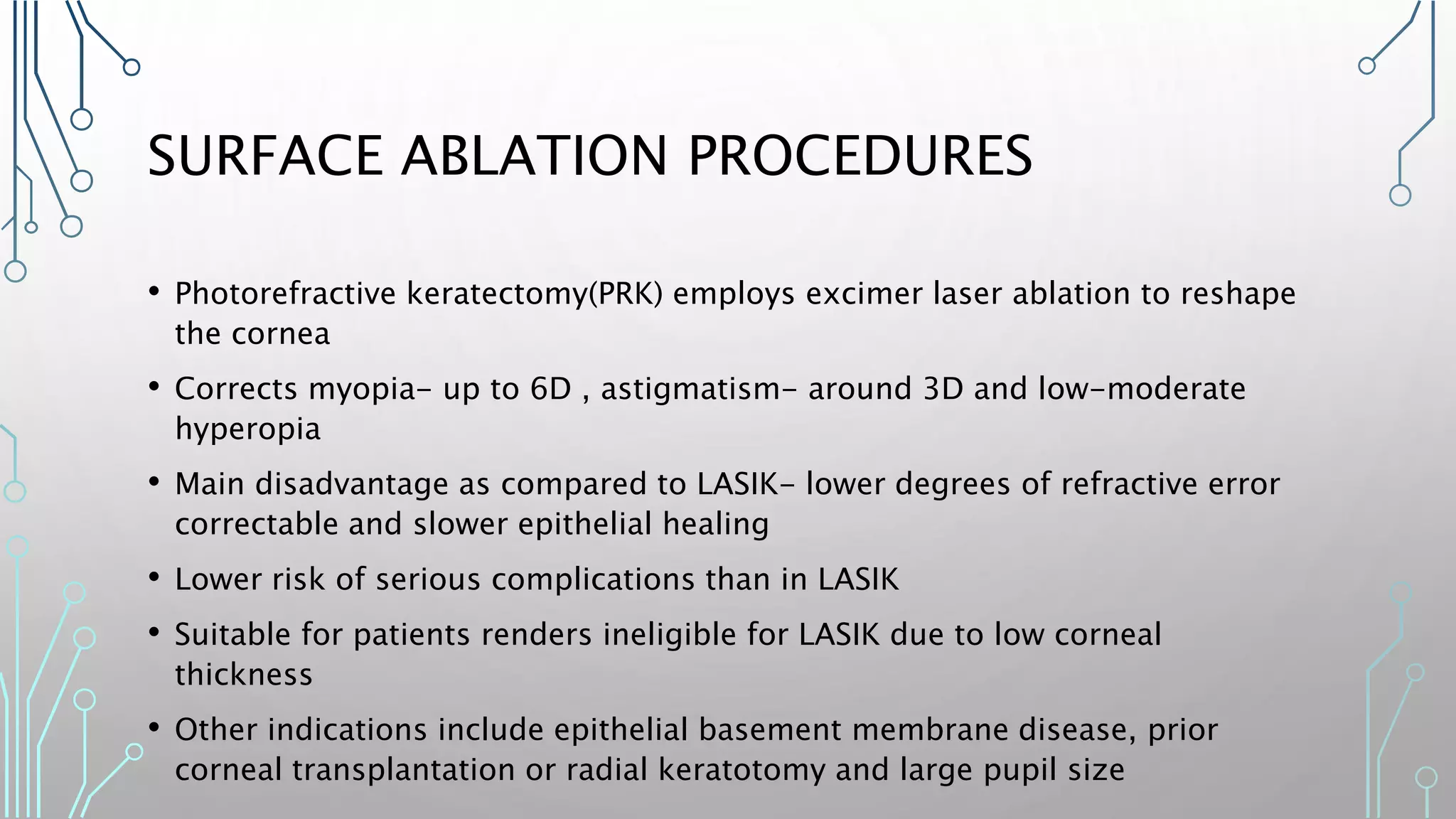 SURFACE ABLATION PROCEDURES

• Photorefractive keratectomy(PRK) employs excimer laser ablation to reshape the cornea

• Corrects myopia- up to 6D , astigmatism- around 3D and low-moderate hyperopia

• Main disadvantage as compared to LASIK- lower degrees of refractive error correctable and slower epithelial healing

• Lower risk of serious complications than in LASIK

• Suitable for patients renders ineligible for LASIK due to low corneal thickness

• Other indications include epithelial basement membrane disease, prior corneal transplantation or radial keratotomy and large pupil size